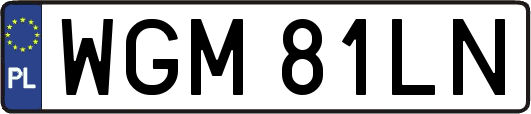 PL

WGM 81LN